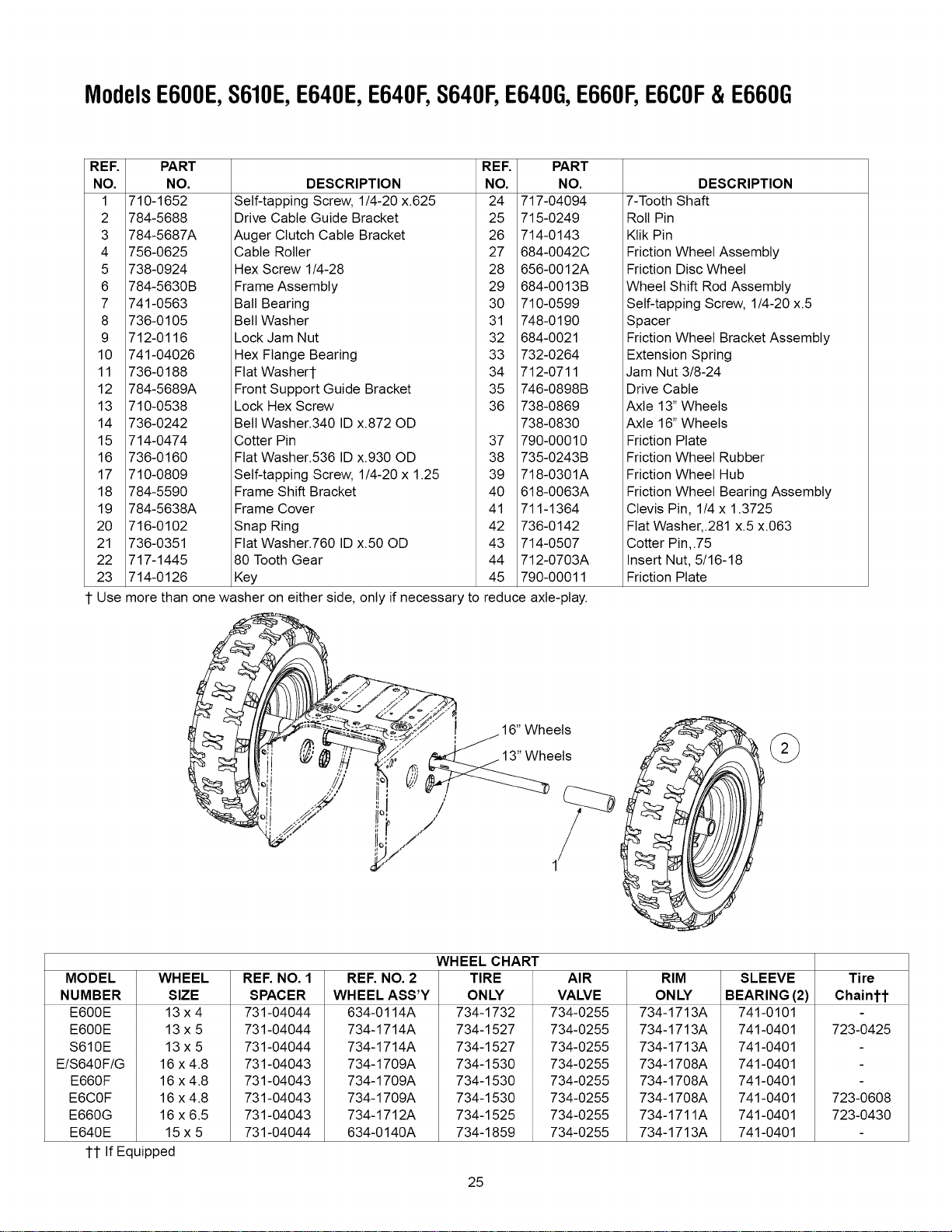 Models E600E, S610E, E640E, E640F, S640F, E640G, E660F, E6C0F & E660G

| REF. NO. | PART NO. | DESCRIPTION | REF. NO. | PART NO. | DESCRIPTION |
|---|---|---|---|---|---|
| 1 | 710-1652 | Self-tapping Screw, 1/4-20 x.625 | 24 | 717-04094 | 7-Tooth Shaft |
| 2 | 784-5688 | Drive Cable Guide Bracket | 25 | 715-0249 | Roll Pin |
| 3 | 784-5687A | Auger Clutch Cable Bracket | 26 | 714-0143 | Klik Pin |
| 4 | 756-0625 | Cable Roller | 27 | 684-0042C | Friction Wheel Assembly |
| 5 | 738-0924 | Hex Screw 1/4-28 | 28 | 656-0012A | Friction Disc Wheel |
| 6 | 784-5630B | Frame Assembly | 29 | 684-0013B | Wheel Shift Rod Assembly |
| 7 | 741-0563 | Ball Bearing | 30 | 710-0599 | Self-tapping Screw, 1/4-20 x.5 |
| 8 | 736-0105 | Bell Washer | 31 | 748-0190 | Spacer |
| 9 | 712-0116 | Lock Jam Nut | 32 | 684-0021 | Friction Wheel Bracket Assembly |
| 10 | 741-04026 | Hex Flange Bearing | 33 | 732-0264 | Extension Spring |
| 11 | 736-0188 | Flat Washer† | 34 | 712-0711 | Jam Nut 3/8-24 |
| 12 | 784-5689A | Front Support Guide Bracket | 35 | 746-0898B | Drive Cable |
| 13 | 710-0538 | Lock Hex Screw | 36 | 738-0869 | Axle 13" Wheels |
| 14 | 736-0242 | Bell Washer.340 ID x.872 OD | | 738-0830 | Axle 16" Wheels |
| 15 | 714-0474 | Cotter Pin | 37 | 790-00010 | Friction Plate |
| 16 | 736-0160 | Flat Washer.536 ID x.930 OD | 38 | 735-0243B | Friction Wheel Rubber |
| 17 | 710-0809 | Self-tapping Screw, 1/4-20 x 1.25 | 39 | 718-0301A | Friction Wheel Hub |
| 18 | 784-5590 | Frame Shift Bracket | 40 | 618-0063A | Friction Wheel Bearing Assembly |
| 19 | 784-5638A | Frame Cover | 41 | 711-1364 | Clevis Pin, 1/4 x 1.3725 |
| 20 | 716-0102 | Snap Ring | 42 | 736-0142 | Flat Washer,.281 x.5 x.063 |
| 21 | 736-0351 | Flat Washer.760 ID x.50 OD | 43 | 714-0507 | Cotter Pin,.75 |
| 22 | 717-1445 | 80 Tooth Gear | 44 | 712-0703A | Insert Nut, 5/16-18 |
| 23 | 714-0126 | Key | 45 | 790-00011 | Friction Plate |

† Use more than one washer on either side, only if necessary to reduce axle-play.

16" Wheels
13" Wheels
2
1

WHEEL CHART

| MODEL NUMBER | WHEEL SIZE | REF. NO. 1 SPACER | REF. NO. 2 WHEEL ASS'Y | TIRE ONLY | AIR VALVE | RIM ONLY | SLEEVE BEARING (2) | Tire Chain†† |
|---|---|---|---|---|---|---|---|---|
| E600E | 13 x 4 | 731-04044 | 634-0114A | 734-1732 | 734-0255 | 734-1713A | 741-0101 | - |
| E600E | 13 x 5 | 731-04044 | 734-1714A | 734-1527 | 734-0255 | 734-1713A | 741-0401 | 723-0425 |
| S610E | 13 x 5 | 731-04044 | 734-1714A | 734-1527 | 734-0255 | 734-1713A | 741-0401 | - |
| E/S640F/G | 16 x 4.8 | 731-04043 | 734-1709A | 734-1530 | 734-0255 | 734-1708A | 741-0401 | - |
| E660F | 16 x 4.8 | 731-04043 | 734-1709A | 734-1530 | 734-0255 | 734-1708A | 741-0401 | - |
| E6C0F | 16 x 4.8 | 731-04043 | 734-1709A | 734-1530 | 734-0255 | 734-1708A | 741-0401 | 723-0608 |
| E660G | 16 x 6.5 | 731-04043 | 734-1712A | 734-1525 | 734-0255 | 734-1711A | 741-0401 | 723-0430 |
| E640E | 15 x 5 | 731-04044 | 634-0140A | 734-1859 | 734-0255 | 734-1713A | 741-0401 | - |

†† If Equipped

25